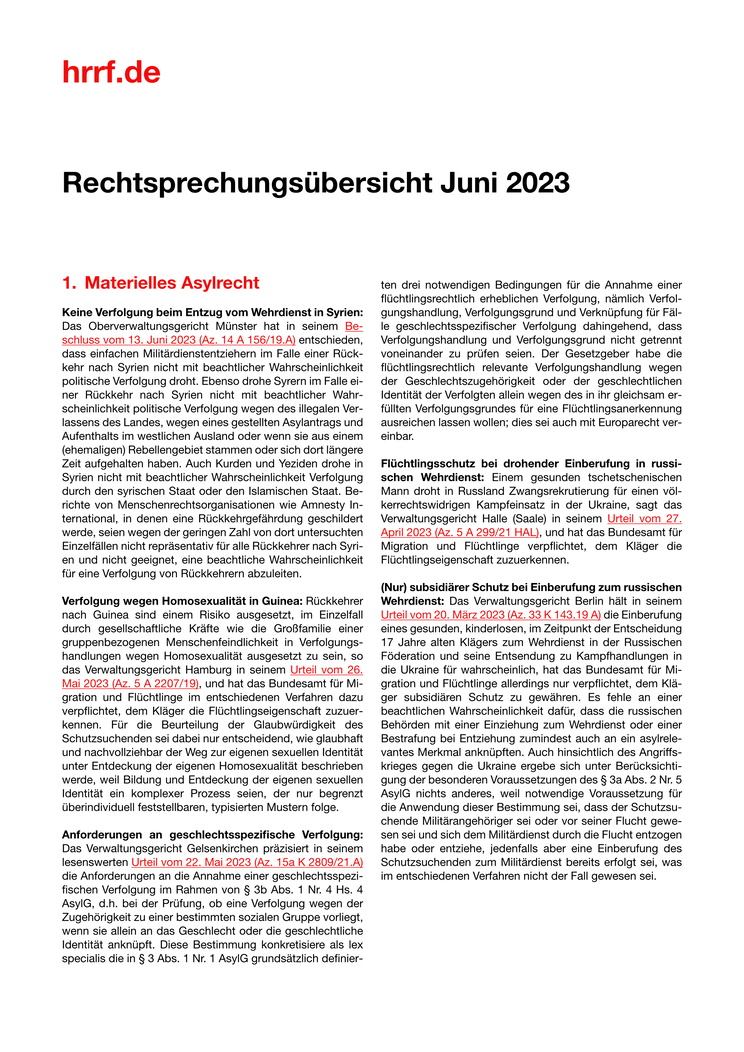 hrrf.de

Rechtsprechungsübersicht Juni 2023

1. Materielles Asylrecht

Keine Verfolgung beim Entzug vom Wehrdienst in Syrien: Das Oberverwaltungsgericht Münster hat in seinem Beschluss vom 13. Juni 2023 (Az. 14 A 156/19.A) entschieden, dass einfachen Militärdienstentziehern im Falle einer Rückkehr nach Syrien nicht mit beachtlicher Wahrscheinlichkeit politische Verfolgung droht. Ebenso drohe Syrern im Falle einer Rückkehr nach Syrien nicht mit beachtlicher Wahrscheinlichkeit politische Verfolgung wegen des illegalen Verlassens des Landes, wegen eines gestellten Asylantrags und Aufenthalts im westlichen Ausland oder wenn sie aus einem (ehemaligen) Rebellengebiet stammen oder sich dort längere Zeit aufgehalten haben. Auch Kurden und Yeziden drohe in Syrien nicht mit beachtlicher Wahrscheinlichkeit Verfolgung durch den syrischen Staat oder den Islamischen Staat. Berichte von Menschenrechtsorganisationen wie Amnesty International, in denen eine Rückkehrgefährdung geschildert werde, seien wegen der geringen Zahl von dort untersuchten Einzelfällen nicht repräsentativ für alle Rückkehrer nach Syrien und nicht geeignet, eine beachtliche Wahrscheinlichkeit für eine Verfolgung von Rückkehrern abzuleiten.

Verfolgung wegen Homosexualität in Guinea: Rückkehrer nach Guinea sind einem Risiko ausgesetzt, im Einzelfall durch gesellschaftliche Kräfte wie die Großfamilie einer gruppenbezogenen Menschenfeindlichkeit in Verfolgungshandlungen wegen Homosexualität ausgesetzt zu sein, so das Verwaltungsgericht Hamburg in seinem Urteil vom 26. Mai 2023 (Az. 5 A 2207/19), und hat das Bundesamt für Migration und Flüchtlinge im entschiedenen Verfahren dazu verpflichtet, dem Kläger die Flüchtlingseigenschaft zuzuerkennen. Für die Beurteilung der Glaubwürdigkeit des Schutzsuchenden sei dabei nur entscheidend, wie glaubhaft und nachvollziehbar der Weg zur eigenen sexuellen Identität unter Entdeckung der eigenen Homosexualität beschrieben werde, weil Bildung und Entdeckung der eigenen sexuellen Identität ein komplexer Prozess seien, der nur begrenzt überindividuell feststellbaren, typisierten Mustern folge.

Anforderungen an geschlechtsspezifische Verfolgung: Das Verwaltungsgericht Gelsenkirchen präzisiert in seinem lesenswerten Urteil vom 22. Mai 2023 (Az. 15a K 2809/21.A) die Anforderungen an die Annahme einer geschlechtsspezifischen Verfolgung im Rahmen von § 3b Abs. 1 Nr. 4 Hs. 4 AsylG, d.h. bei der Prüfung, ob eine Verfolgung wegen der Zugehörigkeit zu einer bestimmten sozialen Gruppe vorliegt, wenn sie allein an das Geschlecht oder die geschlechtliche Identität anknüpft. Diese Bestimmung konkretisiere als lex specialis die in § 3 Abs. 1 Nr. 1 AsylG grundsätzlich definierten drei notwendigen Bedingungen für die Annahme einer flüchtlingsrechtlich erheblichen Verfolgung, nämlich Verfolgungshandlung, Verfolgungsgrund und Verknüpfung für Fälle geschlechtsspezifischer Verfolgung dahingehend, dass Verfolgungshandlung und Verfolgungsgrund nicht getrennt voneinander zu prüfen seien. Der Gesetzgeber habe die flüchtlingsrechtlich relevante Verfolgungshandlung wegen der Geschlechtszugehörigkeit oder der geschlechtlichen Identität der Verfolgten allein wegen des in ihr gleichsam erfüllten Verfolgungsgrundes für eine Flüchtlingsanerkennung ausreichen lassen wollen; dies sei auch mit Europarecht vereinbar.

Flüchtlingsschutz bei drohender Einberufung in russischen Wehrdienst: Einem gesunden tschetschenischen Mann droht in Russland Zwangsrekrutierung für einen völkerrechtswidrigen Kampfeinsatz in der Ukraine, sagt das Verwaltungsgericht Halle (Saale) in seinem Urteil vom 27. April 2023 (Az. 5 A 299/21 HAL), und hat das Bundesamt für Migration und Flüchtlinge verpflichtet, dem Kläger die Flüchtlingseigenschaft zuzuerkennen.

(Nur) subsidiärer Schutz bei Einberufung zum russischen Wehrdienst: Das Verwaltungsgericht Berlin hält in seinem Urteil vom 20. März 2023 (Az. 33 K 143.19 A) die Einberufung eines gesunden, kinderlosen, im Zeitpunkt der Entscheidung 17 Jahre alten Klägers zum Wehrdienst in der Russischen Föderation und seine Entsendung zu Kampfhandlungen in die Ukraine für wahrscheinlich, hat das Bundesamt für Migration und Flüchtlinge allerdings nur verpflichtet, dem Kläger subsidiären Schutz zu gewähren. Es fehle an einer beachtlichen Wahrscheinlichkeit dafür, dass die russischen Behörden mit einer Einziehung zum Wehrdienst oder einer Bestrafung bei Entziehung zumindest auch an ein asylrelevantes Merkmal anknüpften. Auch hinsichtlich des Angriffskrieges gegen die Ukraine ergebe sich unter Berücksichtigung der besonderen Voraussetzungen des § 3a Abs. 2 Nr. 5 AsylG nichts anderes, weil notwendige Voraussetzung für die Anwendung dieser Bestimmung sei, dass der Schutzsuchende Militärangehöriger sei oder vor seiner Flucht gewesen sei und sich dem Militärdienst durch die Flucht entzogen habe oder entziehe, jedenfalls aber eine Einberufung des Schutzsuchenden zum Militärdienst bereits erfolgt sei, was im entschiedenen Verfahren nicht der Fall gewesen sei.